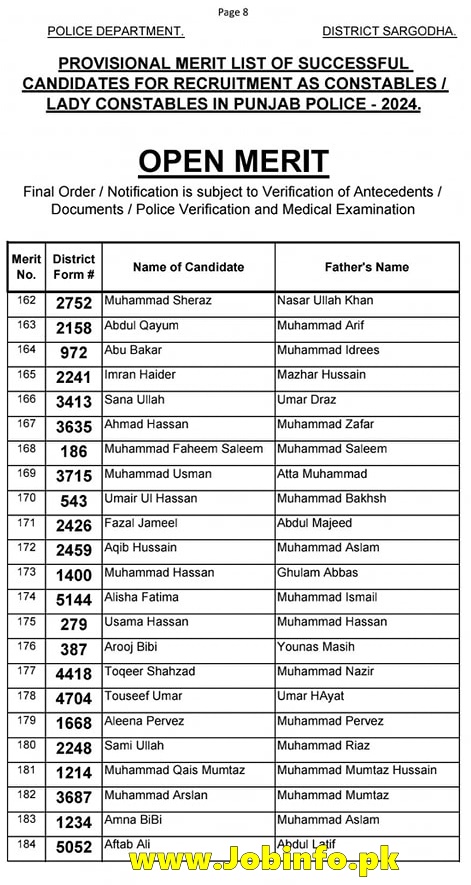 Page 8

POLICE DEPARTMENT.

DISTRICT SARGODHA.

PROVISIONAL MERIT LIST OF SUCCESSFUL CANDIDATES FOR RECRUITMENT AS CONSTABLES / LADY CONSTABLES IN PUNJAB POLICE - 2024.

OPEN MERIT

Final Order / Notification is subject to Verification of Antecedents / Documents / Police Verification and Medical Examination

| Merit No. | District Form # | Name of Candidate | Father's Name |
|---|---|---|---|
| 162 | 2752 | Muhammad Sheraz | Nasar Ullah Khan |
| 163 | 2158 | Abdul Qayum | Muhammad Arif |
| 164 | 972 | Abu Bakar | Muhammad Idrees |
| 165 | 2241 | Imran Haider | Mazhar Hussain |
| 166 | 3413 | Sana Ullah | Umar Draz |
| 167 | 3635 | Ahmad Hassan | Muhammad Zafar |
| 168 | 186 | Muhammad Faheem Saleem | Muhammad Saleem |
| 169 | 3715 | Muhammad Usman | Atta Muhammad |
| 170 | 543 | Umair Ul Hassan | Muhammad Bakhsh |
| 171 | 2426 | Fazal Jameel | Abdul Majeed |
| 172 | 2459 | Aqib Hussain | Muhammad Aslam |
| 173 | 1400 | Muhammad Hassan | Ghulam Abbas |
| 174 | 5144 | Alisha Fatima | Muhammad Ismail |
| 175 | 279 | Usama Hassan | Muhammad Hassan |
| 176 | 387 | Arooj Bibi | Younas Masih |
| 177 | 4418 | Toqeer Shahzad | Muhammad Nazir |
| 178 | 4704 | Touseef Umar | Umar HAyat |
| 179 | 1668 | Aleena Pervez | Muhammad Pervez |
| 180 | 2248 | Sami Ullah | Muhammad Riaz |
| 181 | 1214 | Muhammad Qais Mumtaz | Muhammad Mumtaz Hussain |
| 182 | 3687 | Muhammad Arslan | Muhammad Mumtaz |
| 183 | 1234 | Amna BiBi | Muhammad Aslam |
| 184 | 5052 | Aftab Ali | Abdul Latif |

www.Jobinfo.pk